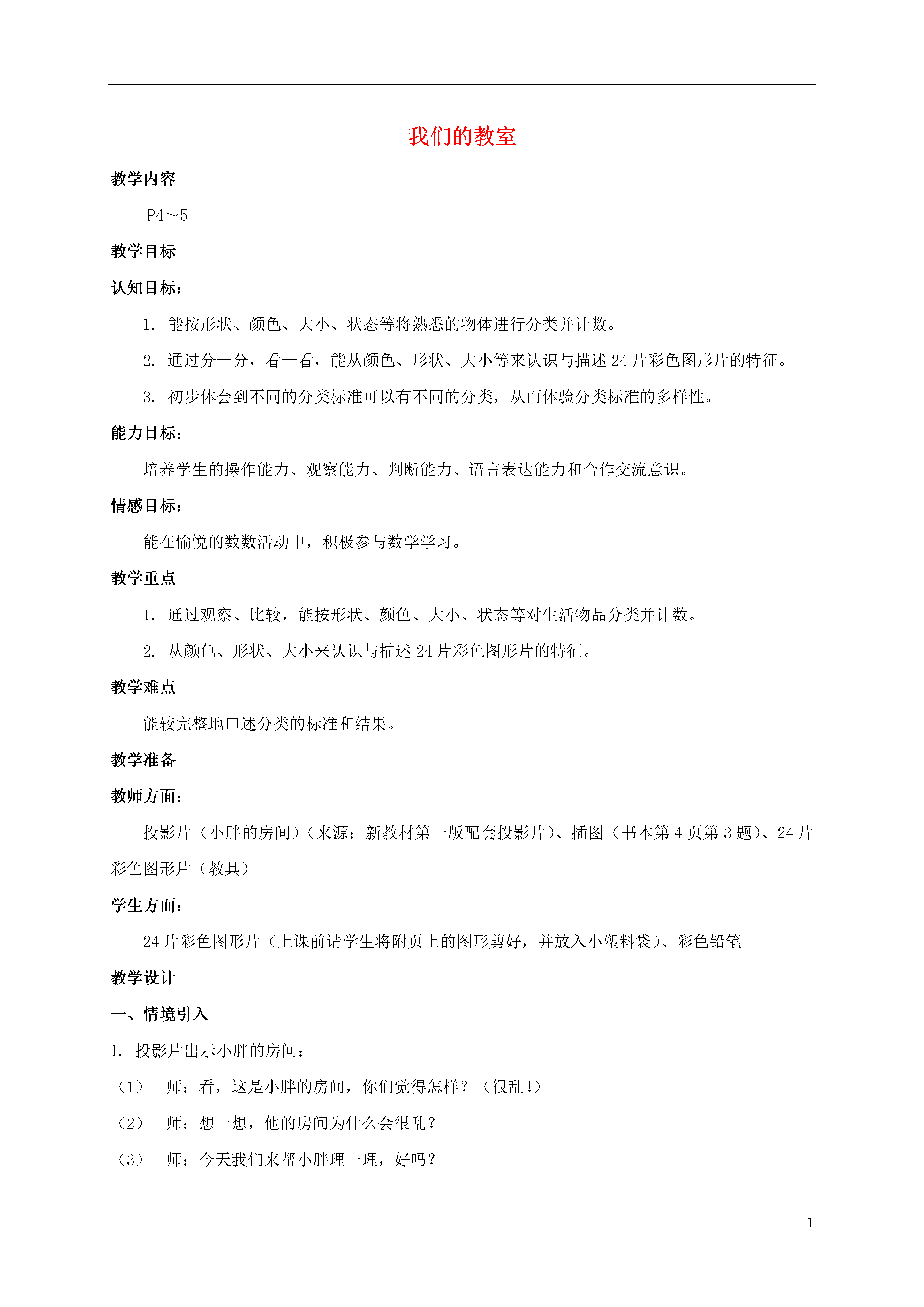 我们的教室

教学内容

P4～5

教学目标

认知目标：

1. 能按形状、颜色、大小、状态等将熟悉的物体进行分类并计数。

2. 通过分一分，看一看，能从颜色、形状、大小等来认识与描述 24 片彩色图形片的特征。

3. 初步体会到不同的分类标准可以有不同的分类，从而体验分类标准的多样性。

能力目标：

培养学生的操作能力、观察能力、判断能力、语言表达能力和合作交流意识。

情感目标：

能在愉悦的数数活动中，积极参与数学学习。

教学重点

1. 通过观察、比较，能按形状、颜色、大小、状态等对生活物品分类并计数。

2. 从颜色、形状、大小来认识与描述 24 片彩色图形片的特征。

教学难点

能较完整地口述分类的标准和结果。

教学准备

教师方面：

投影片（小胖的房间）（来源：新教材第一版配套投影片）、插图（书本第 4 页第 3 题）、24 片彩色图形片（教具）

学生方面：

24 片彩色图形片（上课前请学生将附页上的图形剪好，并放入小塑料袋）、彩色铅笔

教学设计

一、情境引入

1. 投影片出示小胖的房间：

（1） 师：看，这是小胖的房间，你们觉得怎样？（很乱！）

（2） 师：想一想，他的房间为什么会很乱？

（3） 师：今天我们来帮小胖理一理，好吗？

1